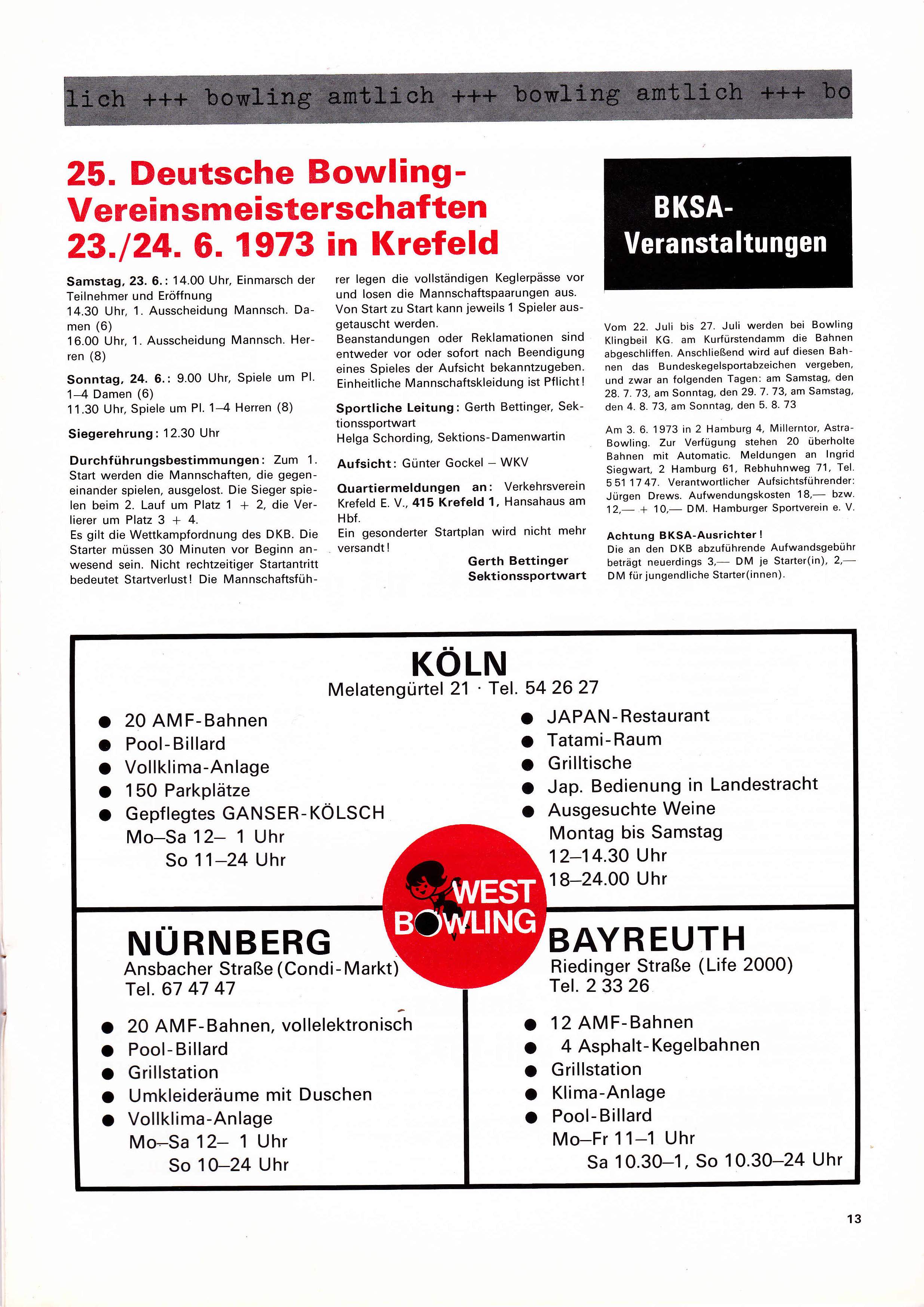 lich +++ bowling amtlich +++ bowling amtlich +++ bo

25. Deutsche Bowling-Vereinsmeisterschaften 23./24. 6. 1973 in Krefeld

Samstag, 23. 6.: 14.00 Uhr, Einmarsch der Teilnehmer und Eröffnung
14.30 Uhr, 1. Ausscheidung Mannsch. Damen (6)
16.00 Uhr, 1. Ausscheidung Mannsch. Herren (8)

Sonntag, 24. 6.: 9.00 Uhr, Spiele um Pl. 1–4 Damen (6)
11.30 Uhr, Spiele um Pl. 1–4 Herren (8)

Siegerehrung: 12.30 Uhr

Durchführungsbestimmungen: Zum 1. Start werden die Mannschaften, die gegeneinander spielen, ausgelost. Die Sieger spielen beim 2. Lauf um Platz 1 + 2, die Verlierer um Platz 3 + 4.
Es gilt die Wettkampfordnung des DKB. Die Starter müssen 30 Minuten vor Beginn anwesend sein. Nicht rechtzeitiger Startantritt bedeutet Startverlust! Die Mannschaftsführer legen die vollständigen Keglerpässe vor und losen die Mannschaftspaarungen aus. Von Start zu Start kann jeweils 1 Spieler ausgetauscht werden.
Beanstandungen oder Reklamationen sind entweder vor oder sofort nach Beendigung eines Spieles der Aufsicht bekanntzugeben. Einheitliche Mannschaftskleidung ist Pflicht!

Sportliche Leitung: Gerth Bettinger, Sektionssportwart
Helga Schording, Sektions-Damenwartin

Aufsicht: Günter Gockel – WKV

Quartiermeldungen an: Verkehrsverein Krefeld E. V., 415 Krefeld 1, Hansahaus am Hbf.
Ein gesonderter Startplan wird nicht mehr versandt!

Gerth Bettinger
Sektionssportwart

BKSA-Veranstaltungen

Vom 22. Juli bis 27. Juli werden bei Bowling Klingbeil KG. am Kurfürstendamm die Bahnen abgeschliffen. Anschließend wird auf diesen Bahnen das Bundeskegelsportabzeichen vergeben, und zwar an folgenden Tagen: am Samstag, den 28. 7. 73, am Sonntag, den 29. 7. 73, am Samstag, den 4. 8. 73, am Sonntag, den 5. 8. 73

Am 3. 6. 1973 in 2 Hamburg 4, Millerntor, Astra-Bowling. Zur Verfügung stehen 20 überholte Bahnen mit Automatic. Meldungen an Ingrid Siegwart, 2 Hamburg 61, Rebhuhnweg 71, Tel. 5 51 17 47. Verantwortlicher Aufsichtsführender: Jürgen Drews. Aufwendungskosten 18,— bzw. 12,— + 10,— DM. Hamburger Sportverein e. V.

Achtung BKSA-Ausrichter!
Die an den DKB abzuführende Aufwandsgebühr beträgt neuerdings 3,— DM je Starter(in), 2,— DM für jungendliche Starter(innen).

KÖLN
Melatengürtel 21 · Tel. 54 26 27

● 20 AMF-Bahnen
● Pool-Billard
● Vollklima-Anlage
● 150 Parkplätze
● Gepflegtes GANSER-KÖLSCH
Mo–Sa 12– 1 Uhr
So 11–24 Uhr

● JAPAN-Restaurant
● Tatami-Raum
● Grilltische
● Jap. Bedienung in Landestracht
● Ausgesuchte Weine
Montag bis Samstag
12–14.30 Uhr
18–24.00 Uhr

WEST BOWLING

NÜRNBERG
Ansbacher Straße (Condi-Markt)
Tel. 67 47 47

● 20 AMF-Bahnen, vollelektronisch
● Pool-Billard
● Grillstation
● Umkleideräume mit Duschen
● Vollklima-Anlage
Mo–Sa 12– 1 Uhr
So 10–24 Uhr

BAYREUTH
Riedinger Straße (Life 2000)
Tel. 2 33 26

● 12 AMF-Bahnen
● 4 Asphalt-Kegelbahnen
● Grillstation
● Klima-Anlage
● Pool-Billard
Mo–Fr 11–1 Uhr
Sa 10.30–1, So 10.30–24 Uhr

13